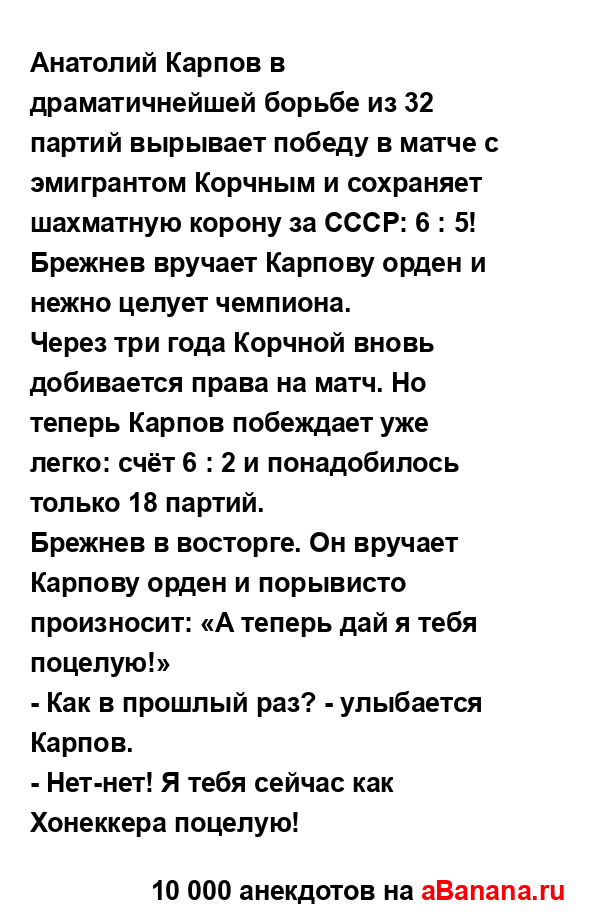 Анатолий Карпов в драматичнейшей борьбе из 32 партий вырывает победу в матче с эмигрантом Корчным и сохраняет шахматную корону за СССР: 6 : 5! Брежнев вручает Карпову орден и нежно целует чемпиона.
Через три года Корчной вновь добивается права на матч. Но теперь Карпов побеждает уже легко: счёт 6 : 2 и понадобилось только 18 партий.
Брежнев в восторге. Он вручает Карпову орден и порывисто произносит: «А теперь дай я тебя поцелую!»
- Как в прошлый раз? - улыбается Карпов.
- Нет-нет! Я тебя сейчас как Хонеккера поцелую!

10 000 анекдотов на aBanana.ru